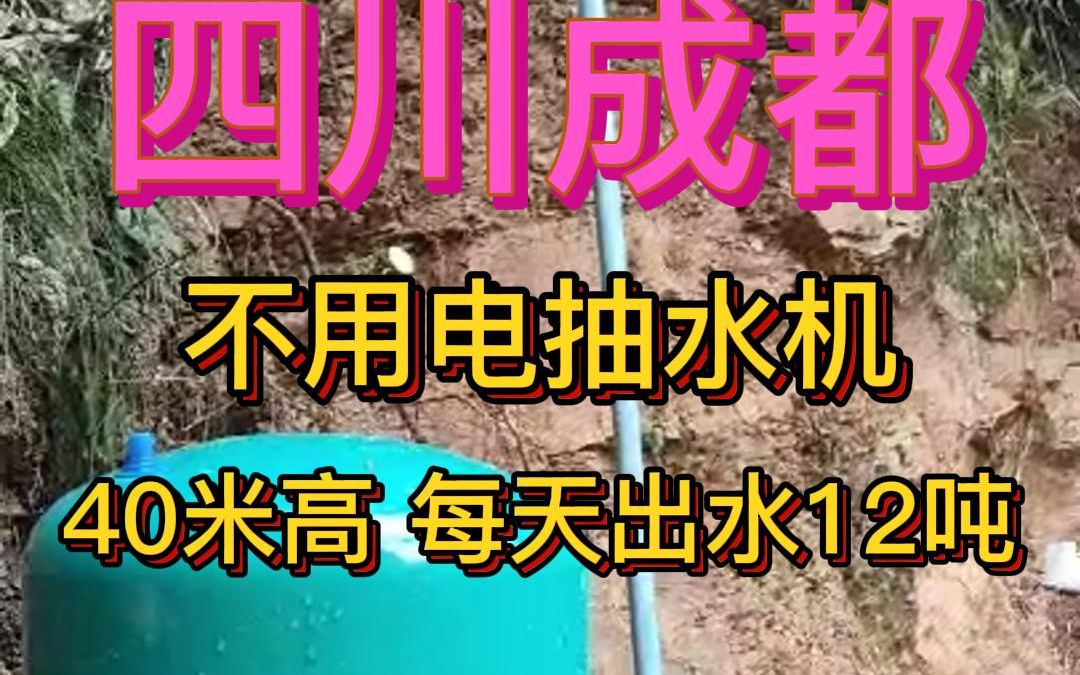 四川成都

不用电抽水机

40米高 每天出水12吨